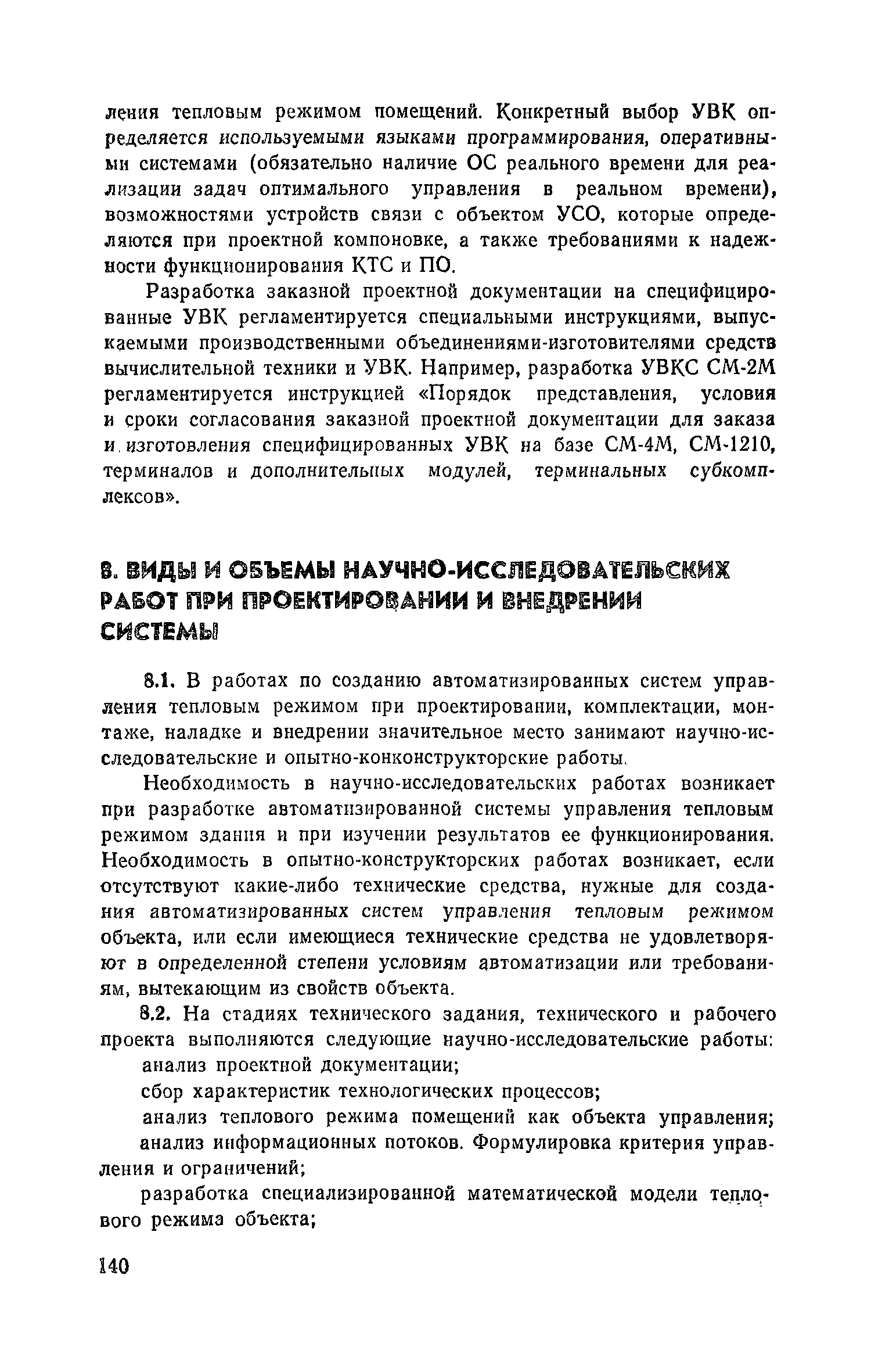 ления тепловым режимом помещений. Конкретный выбор УВК определяется используемыми языками программирования, оперативными системами (обязательно наличие ОС реального времени для реализации задач оптимального управления в реальном времени), возможностями устройств связи с объектом УСО, которые определяются при проектной компоновке, а также требованиями к надежности функционирования КТС и ПО.

Разработка заказной проектной документации на специфицированные УВК регламентируется специальными инструкциями, выпускаемыми производственными объединениями-изготовителями средств вычислительной техники и УВК. Например, разработка УВКС СМ-2М регламентируется инструкцией «Порядок представления, условия и сроки согласования заказной проектной документации для заказа и изготовления специфицированных УВК на базе СМ-4М, СМ-1210, терминалов и дополнительных модулей, терминальных субкомплексов».

8. ВИДЫ И ОБЪЕМЫ НАУЧНО-ИССЛЕДОВАТЕЛЬСКИХ РАБОТ ПРИ ПРОЕКТИРОВАНИИ И ВНЕДРЕНИИ СИСТЕМЫ

8.1. В работах по созданию автоматизированных систем управления тепловым режимом при проектировании, комплектации, монтаже, наладке и внедрении значительное место занимают научно-исследовательские и опытно-конконструкторские работы.

Необходимость в научно-исследовательских работах возникает при разработке автоматизированной системы управления тепловым режимом здания и при изучении результатов ее функционирования. Необходимость в опытно-конструкторских работах возникает, если отсутствуют какие-либо технические средства, нужные для создания автоматизированных систем управления тепловым режимом объекта, или если имеющиеся технические средства не удовлетворяют в определенной степени условиям автоматизации или требованиям, вытекающим из свойств объекта.

8.2. На стадиях технического задания, технического и рабочего проекта выполняются следующие научно-исследовательские работы:

анализ проектной документации;

сбор характеристик технологических процессов;

анализ теплового режима помещений как объекта управления;

анализ информационных потоков. Формулировка критерия управления и ограничений;

разработка специализированной математической модели теплового режима объекта;

140